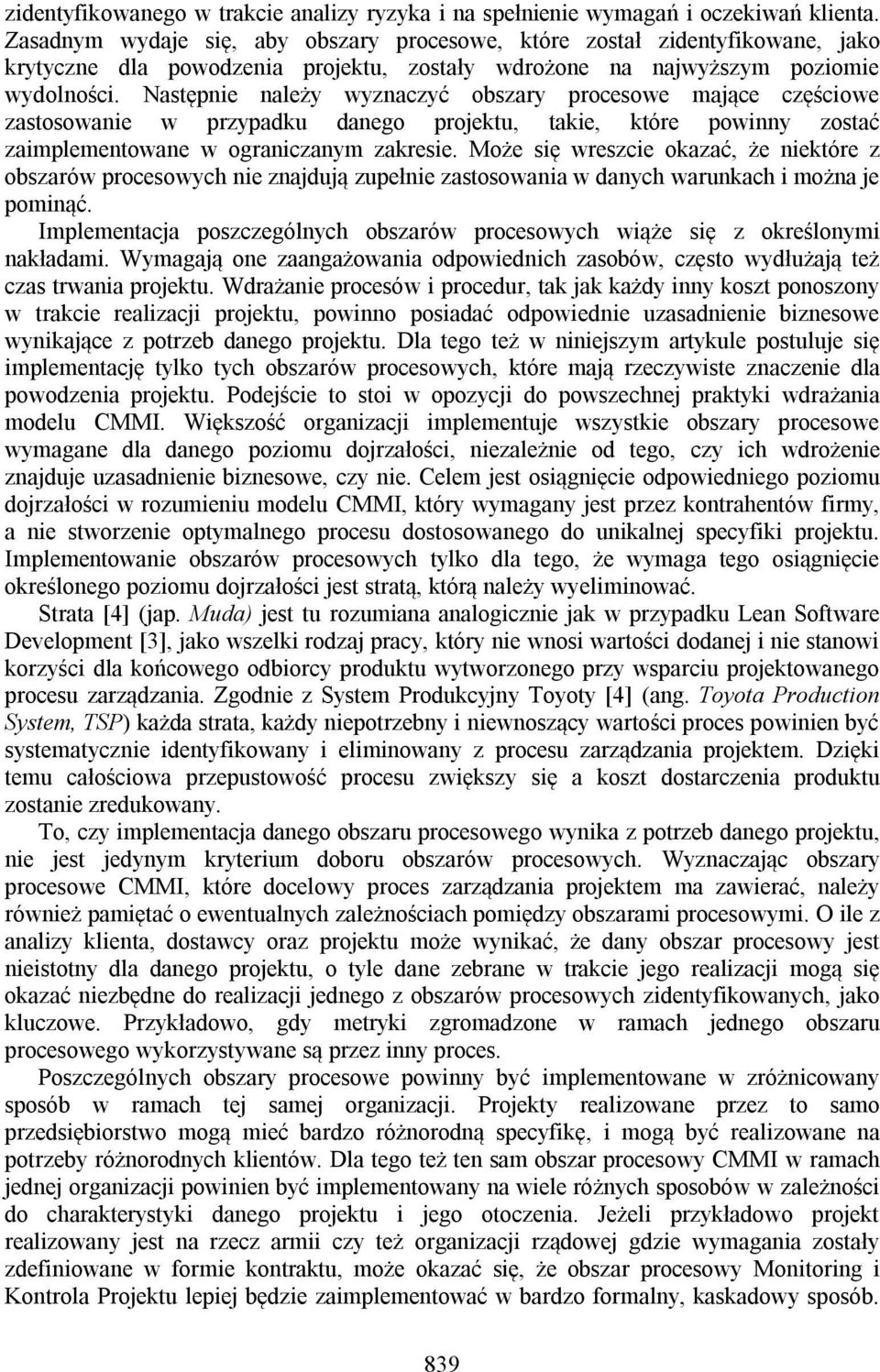 zidentyfikowanego w trakcie analizy ryzyka i na spełnienie wymagań i oczekiwań klienta. Zasadnym wydaje się, aby obszary procesowe, które został zidentyfikowane, jako krytyczne dla powodzenia projektu, zostały wdrożone na najwyższym poziomie wydolności. Następnie należy wyznaczyć obszary procesowe mające częściowe zastosowanie w przypadku danego projektu, takie, które powinny zostać zaimplementowane w ograniczanym zakresie. Może się wreszcie okazać, że niektóre z obszarów procesowych nie znajdują zupełnie zastosowania w danych warunkach i można je pominąć.

Implementacja poszczególnych obszarów procesowych wiąże się z określonymi nakładami. Wymagają one zaangażowania odpowiednich zasobów, często wydłużają też czas trwania projektu. Wdrażanie procesów i procedur, tak jak każdy inny koszt ponoszony w trakcie realizacji projektu, powinno posiadać odpowiednie uzasadnienie biznesowe wynikające z potrzeb danego projektu. Dla tego też w niniejszym artykule postuluje się implementację tylko tych obszarów procesowych, które mają rzeczywiste znaczenie dla powodzenia projektu. Podejście to stoi w opozycji do powszechnej praktyki wdrażania modelu CMMI. Większość organizacji implementuje wszystkie obszary procesowe wymagane dla danego poziomu dojrzałości, niezależnie od tego, czy ich wdrożenie znajduje uzasadnienie biznesowe, czy nie. Celem jest osiągnięcie odpowiedniego poziomu dojrzałości w rozumieniu modelu CMMI, który wymagany jest przez kontrahentów firmy, a nie stworzenie optymalnego procesu dostosowanego do unikalnej specyfiki projektu. Implementowanie obszarów procesowych tylko dla tego, że wymaga tego osiągnięcie określonego poziomu dojrzałości jest stratą, którą należy wyeliminować.

Strata [4] (jap. Muda) jest tu rozumiana analogicznie jak w przypadku Lean Software Development [3], jako wszelki rodzaj pracy, który nie wnosi wartości dodanej i nie stanowi korzyści dla końcowego odbiorcy produktu wytworzonego przy wsparciu projektowanego procesu zarządzania. Zgodnie z System Produkcyjny Toyoty [4] (ang. Toyota Production System, TSP) każda strata, każdy niepotrzebny i niewnoszący wartości proces powinien być systematycznie identyfikowany i eliminowany z procesu zarządzania projektem. Dzięki temu całościowa przepustowość procesu zwiększy się a koszt dostarczenia produktu zostanie zredukowany.

To, czy implementacja danego obszaru procesowego wynika z potrzeb danego projektu, nie jest jedynym kryterium doboru obszarów procesowych. Wyznaczając obszary procesowe CMMI, które docelowy proces zarządzania projektem ma zawierać, należy również pamiętać o ewentualnych zależnościach pomiędzy obszarami procesowymi. O ile z analizy klienta, dostawcy oraz projektu może wynikać, że dany obszar procesowy jest nieistotny dla danego projektu, o tyle dane zebrane w trakcie jego realizacji mogą się okazać niezbędne do realizacji jednego z obszarów procesowych zidentyfikowanych, jako kluczowe. Przykładowo, gdy metryki zgromadzone w ramach jednego obszaru procesowego wykorzystywane są przez inny proces.

Poszczególnych obszary procesowe powinny być implementowane w zróżnicowany sposób w ramach tej samej organizacji. Projekty realizowane przez to samo przedsiębiorstwo mogą mieć bardzo różnorodną specyfikę, i mogą być realizowane na potrzeby różnorodnych klientów. Dla tego też ten sam obszar procesowy CMMI w ramach jednej organizacji powinien być implementowany na wiele różnych sposobów w zależności do charakterystyki danego projektu i jego otoczenia. Jeżeli przykładowo projekt realizowany jest na rzecz armii czy też organizacji rządowej gdzie wymagania zostały zdefiniowane w formie kontraktu, może okazać się, że obszar procesowy Monitoring i Kontrola Projektu lepiej będzie zaimplementować w bardzo formalny, kaskadowy sposób.

839